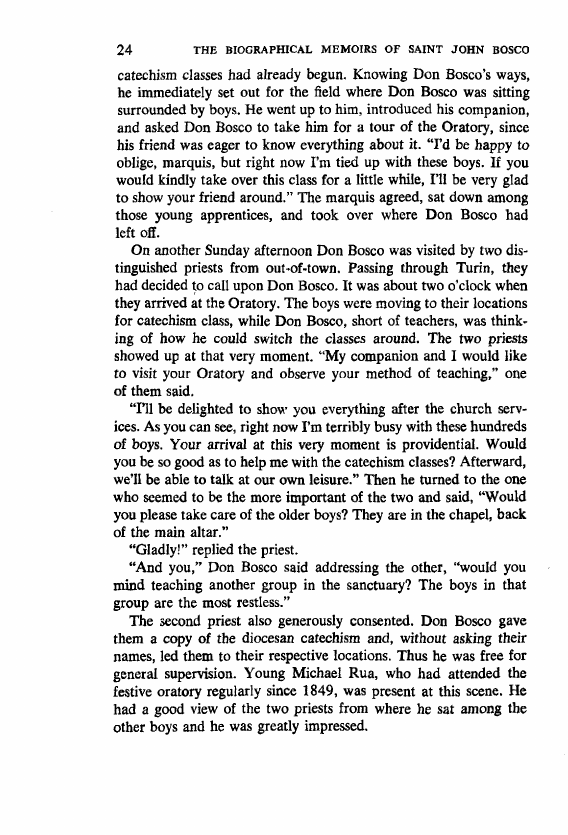 24 THE BIOGRAPHICAL MEMOIRS OF SAINT JOHN BOSCO

catechism classes had already begun. Knowing Don Bosco's ways, he immediately set out for the field where Don Bosco was sitting surrounded by boys. He went up to him, introduced his companion, and asked Don Bosco to take him for a tour of the Oratory, since his friend was eager to know everything about it. "I'd be happy to oblige, marquis, but right now I'm tied up with these boys. If you would kindly take over this class for a little while, I'll be very glad to show your friend around." The marquis agreed, sat down among those young apprentices, and took over where Don Bosco had left off.

On another Sunday afternoon Don Bosco was visited by two distinguished priests from out-of-town. Passing through Turin, they had decided to call upon Don Bosco. It was about two o'clock when they arrived at the Oratory. The boys were moving to their locations for catechism class, while Don Bosco, short of teachers, was thinking of how he could switch the classes around. The two priests showed up at that very moment. "My companion and I would like to visit your Oratory and observe your method of teaching," one of them said.

"I'll be delighted to show you everything after the church services. As you can see, right now I'm terribly busy with these hundreds of boys. Your arrival at this very moment is providential. Would you be so good as to help me with the catechism classes? Afterward, we'll be able to talk at our own leisure." Then he turned to the one who seemed to be the more important of the two and said, "Would you please take care of the older boys? They are in the chapel, back of the main altar."

"Gladly!" replied the priest.

"And you," Don Bosco said addressing the other, "would you mind teaching another group in the sanctuary? The boys in that group are the most restless."

The second priest also generously consented. Don Bosco gave them a copy of the diocesan catechism and, without asking their names, led them to their respective locations. Thus he was free for general supervision. Young Michael Rua, who had attended the festive oratory regularly since 1849, was present at this scene. He had a good view of the two priests from where he sat among the other boys and he was greatly impressed.